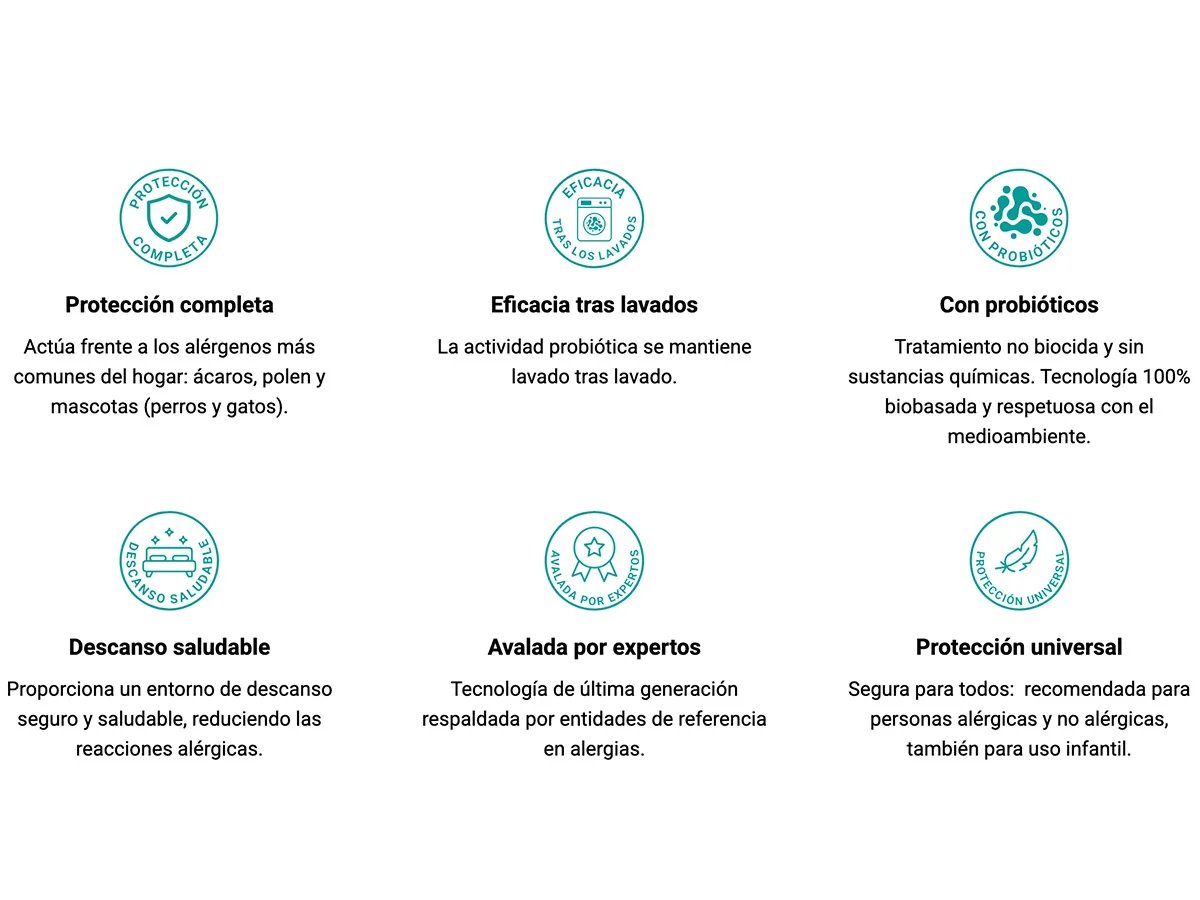 PROTECCIÓN COMPLETA

Protección completa

Actúa frente a los alérgenos más comunes del hogar: ácaros, polen y mascotas (perros y gatos).

EFICACIA TRAS LOS LAVADOS

Eficacia tras lavados

La actividad probiótica se mantiene lavado tras lavado.

CON PROBIÓTICOS

Con probióticos

Tratamiento no biocida y sin sustancias químicas. Tecnología 100% biobasada y respetuosa con el medioambiente.

DESCANSO SALUDABLE

Descanso saludable

Proporciona un entorno de descanso seguro y saludable, reduciendo las reacciones alérgicas.

AVALADA POR EXPERTOS

Avalada por expertos

Tecnología de última generación respaldada por entidades de referencia en alergias.

PROTECCIÓN UNIVERSAL

Protección universal

Segura para todos: recomendada para personas alérgicas y no alérgicas, también para uso infantil.